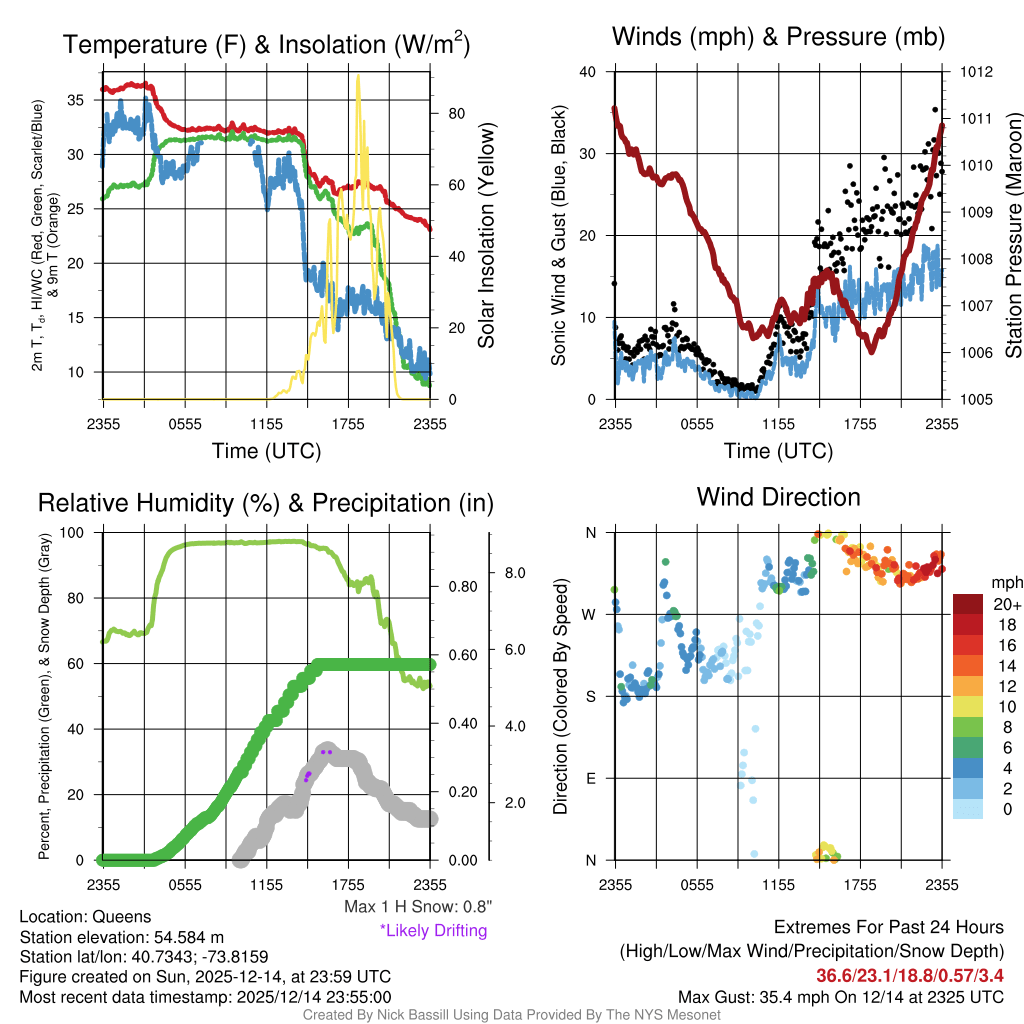 Temperature (F) & Insolation (W/m$^2$)

2m T, T$_d$, HI/WC (Red, Green, Scarlet/Blue) & 9m T (Orange)

35
30
25
20
15
10

80
60
40
20
0

Solar Insolation (Yellow)

2355 0555 1155 1755 2355
Time (UTC)

Winds (mph) & Pressure (mb)

Sonic Wind & Gust (Blue, Black)

40
30
20
10
0

1012
1011
1010
1009
1008
1007
1006
1005

Station Pressure (Maroon)

2355 0555 1155 1755 2355
Time (UTC)

Relative Humidity (%) & Precipitation (in)

Percent, Precipitation (Green), & Snow Depth (Gray)

100
80
60
40
20
0

0.80
0.60
0.40
0.20
0.00

8.0
6.0
4.0
2.0

2355 0555 1155 1755 2355

Max 1 H Snow: 0.8"
*Likely Drifting

Wind Direction

Direction (Colored By Speed)

N
W
S
E
N

2355 0555 1155 1755 2355

mph
20+
18
16
14
12
10
8
6
4
2
0

Location: Queens
Station elevation: 54.584 m
Station lat/lon: 40.7343; -73.8159
Figure created on Sun, 2025-12-14, at 23:59 UTC
Most recent data timestamp: 2025/12/14 23:55:00

Extremes For Past 24 Hours
(High/Low/Max Wind/Precipitation/Snow Depth)
36.6/23.1/18.8/0.57/3.4
Max Gust: 35.4 mph On 12/14 at 2325 UTC

Created By Nick Bassill Using Data Provided By The NYS Mesonet